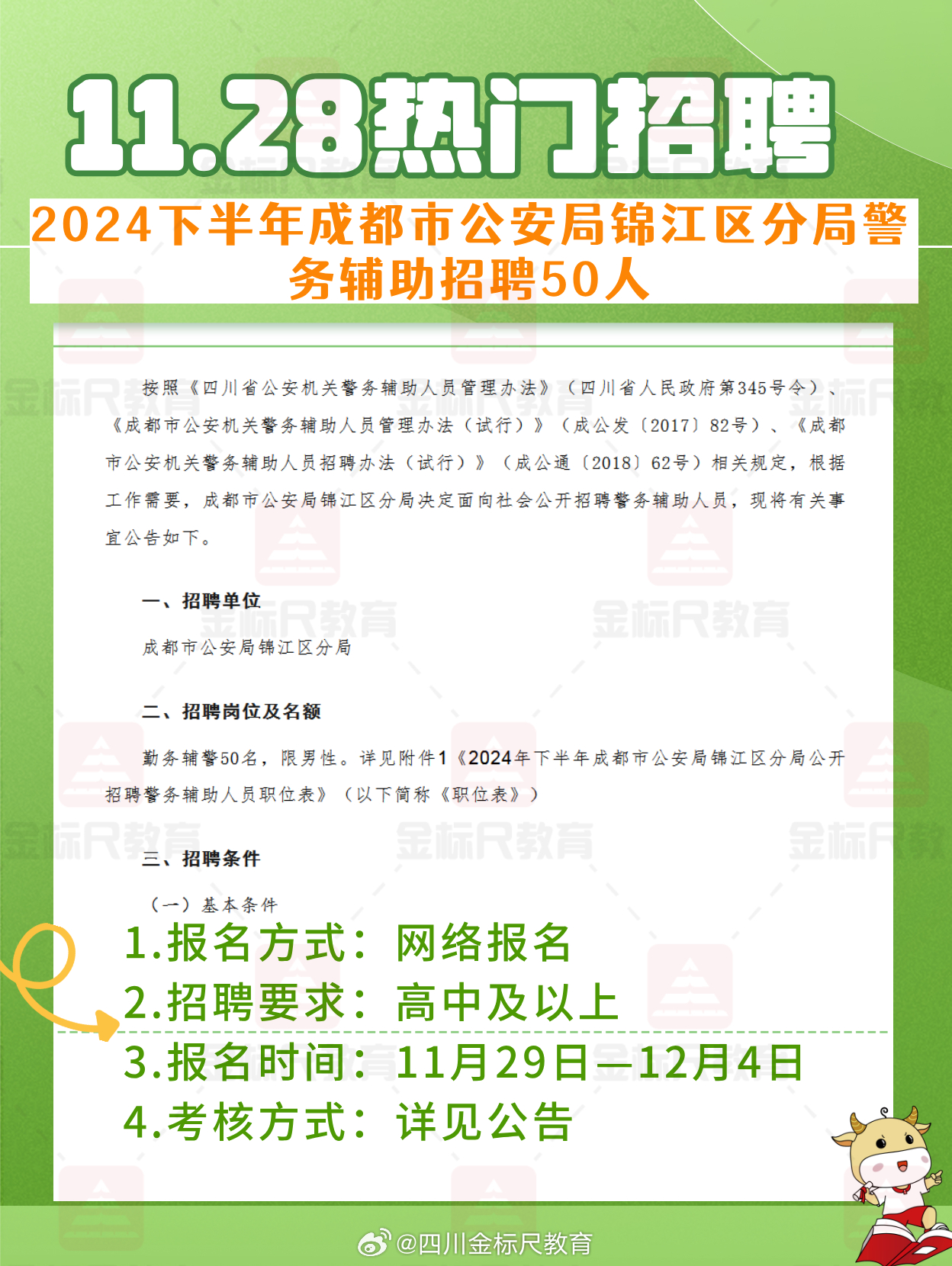 11.28热门招聘

2024下半年成都市公安局锦江区分局警务辅助招聘50人

按照《四川省公安机关警务辅助人员管理办法》（四川省人民政府第345号令）、《成都市公安机关警务辅助人员管理办法（试行）》（成公发〔2017〕82号）、《成都市公安机关警务辅助人员招聘办法（试行）》（成公通〔2018〕62号）相关规定，根据工作需要，成都市公安局锦江区分局决定面向社会公开招聘警务辅助人员，现将有关事宜公告如下。

一、招聘单位

成都市公安局锦江区分局

二、招聘岗位及名额

勤务辅警50名，限男性。详见附件1《2024年下半年成都市公安局锦江区分局公开招聘警务辅助人员职位表》（以下简称《职位表》）

三、招聘条件

（一）基本条件

1.报名方式：网络报名
2.招聘要求：高中及以上
3.报名时间：11月29日—12月4日
4.考核方式：详见公告

金标尺教育

@四川金标尺教育